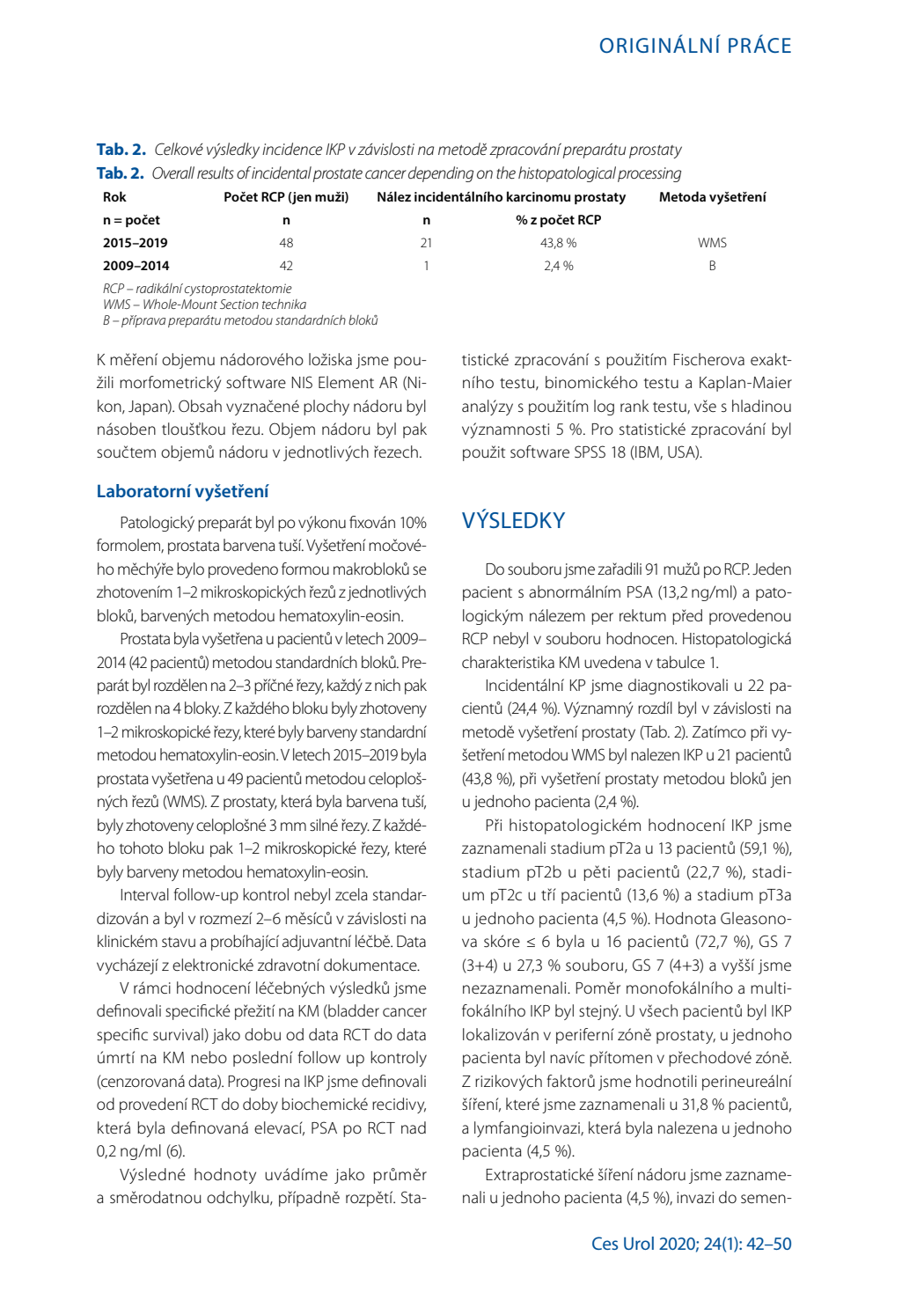 ORIGINÁLNÍ PRÁCE

Tab. 2. Celkové výsledky incidence IKP v závislosti na metodě zpracování preparátu prostaty
Tab. 2. Overall results of incidental prostate cancer depending on the histopatological processing

| Rok | Počet RCP (jen muži) | Nález incidentálního karcinomu prostaty | | Metoda vyšetření |
|---|---|---|---|---|
| n = počet | n | n | % z počet RCP | |
| 2015–2019 | 48 | 21 | 43,8 % | WMS |
| 2009–2014 | 42 | 1 | 2,4 % | B |

RCP – radikální cystoprostatektomie
WMS – Whole-Mount Section technika
B – příprava preparátu metodou standardních bloků

K měření objemu nádorového ložiska jsme použili morfometrický software NIS Element AR (Nikon, Japan). Obsah vyznačené plochy nádoru byl násoben tloušťkou řezu. Objem nádoru byl pak součtem objemů nádoru v jednotlivých řezech.

Laboratorní vyšetření

Patologický preparát byl po výkonu fixován 10% formolem, prostata barvena tuší. Vyšetření močového měchýře bylo provedeno formou makrobloků se zhotovením 1–2 mikroskopických řezů z jednotlivých bloků, barvených metodou hematoxylin-eosin.

Prostata byla vyšetřena u pacientů v letech 2009–2014 (42 pacientů) metodou standardních bloků. Preparát byl rozdělen na 2–3 příčné řezy, každý z nich pak rozdělen na 4 bloky. Z každého bloku byly zhotoveny 1–2 mikroskopické řezy, které byly barveny standardní metodou hematoxylin-eosin. V letech 2015–2019 byla prostata vyšetřena u 49 pacientů metodou celoplošných řezů (WMS). Z prostaty, která byla barvena tuší, byly zhotoveny celoplošné 3 mm silné řezy. Z každého tohoto bloku pak 1–2 mikroskopické řezy, které byly barveny metodou hematoxylin-eosin.

Interval follow-up kontrol nebyl zcela standardizován a byl v rozmezí 2–6 měsíců v závislosti na klinickém stavu a probíhající adjuvantní léčbě. Data vycházejí z elektronické zdravotní dokumentace.

V rámci hodnocení léčebných výsledků jsme definovali specifické přežití na KM (bladder cancer specific survival) jako dobu od data RCT do data úmrtí na KM nebo poslední follow up kontroly (cenzorovaná data). Progresi na IKP jsme definovali od provedení RCT do doby biochemické recidivy, která byla definovaná elevací, PSA po RCT nad 0,2 ng/ml (6).

Výsledné hodnoty uvádíme jako průměr a směrodatnou odchylku, případně rozpětí. Statistické zpracování s použitím Fischerova exaktního testu, binomického testu a Kaplan-Maier analýzy s použitím log rank testu, vše s hladinou významnosti 5 %. Pro statistické zpracování byl použit software SPSS 18 (IBM, USA).

VÝSLEDKY

Do souboru jsme zařadili 91 mužů po RCP. Jeden pacient s abnormálním PSA (13,2 ng/ml) a patologickým nálezem per rektum před provedenou RCP nebyl v souboru hodnocen. Histopatologická charakteristika KM uvedena v tabulce 1.

Incidentální KP jsme diagnostikovali u 22 pacientů (24,4 %). Významný rozdíl byl v závislosti na metodě vyšetření prostaty (Tab. 2). Zatímco při vyšetření metodou WMS byl nalezen IKP u 21 pacientů (43,8 %), při vyšetření prostaty metodou bloků jen u jednoho pacienta (2,4 %).

Při histopatologickém hodnocení IKP jsme zaznamenali stadium pT2a u 13 pacientů (59,1 %), stadium pT2b u pěti pacientů (22,7 %), stadium pT2c u tří pacientů (13,6 %) a stadium pT3a u jednoho pacienta (4,5 %). Hodnota Gleasonova skóre ≤ 6 byla u 16 pacientů (72,7 %), GS 7 (3+4) u 27,3 % souboru, GS 7 (4+3) a vyšší jsme nezaznamenali. Poměr monofokálního a multifokálního IKP byl stejný. U všech pacientů byl IKP lokalizován v periferní zóně prostaty, u jednoho pacienta byl navíc přítomen v přechodové zóně. Z rizikových faktorů jsme hodnotili perineureální šíření, které jsme zaznamenali u 31,8 % pacientů, a lymfangioinvazi, která byla nalezena u jednoho pacienta (4,5 %).

Extraprostatické šíření nádoru jsme zaznamenali u jednoho pacienta (4,5 %), invazi do semen-

Ces Urol 2020; 24(1): 42–50